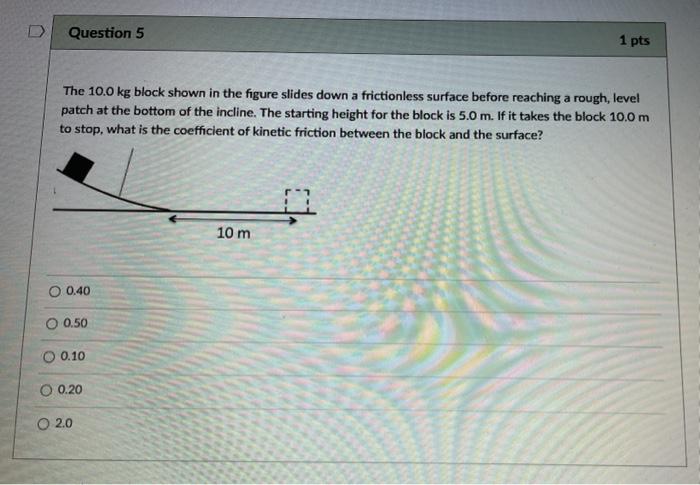 Question 5

1 pts

The 10.0 kg block shown in the figure slides down a frictionless surface before reaching a rough, level patch at the bottom of the incline. The starting height for the block is 5.0 m. If it takes the block 10.0 m to stop, what is the coefficient of kinetic friction between the block and the surface?

10 m

○ 0.40

○ 0.50

○ 0.10

○ 0.20

○ 2.0